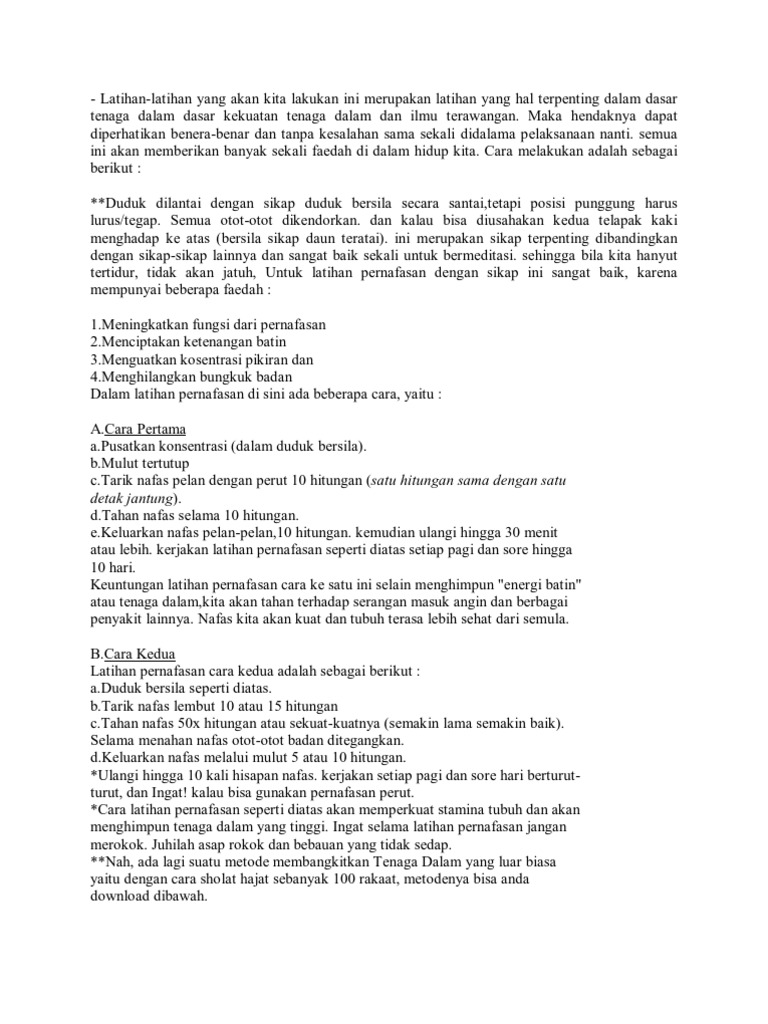 - Latihan-latihan yang akan kita lakukan ini merupakan latihan yang hal terpenting dalam dasar tenaga dalam dasar kekuatan tenaga dalam dan ilmu terawangan. Maka hendaknya dapat diperhatikan benera-benar dan tanpa kesalahan sama sekali didalama pelaksanaan nanti. semua ini akan memberikan banyak sekali faedah di dalam hidup kita. Cara melakukan adalah sebagai berikut :

**Duduk dilantai dengan sikap duduk bersila secara santai,tetapi posisi punggung harus lurus/tegap. Semua otot-otot dikendorkan. dan kalau bisa diusahakan kedua telapak kaki menghadap ke atas (bersila sikap daun teratai). ini merupakan sikap terpenting dibandingkan dengan sikap-sikap lainnya dan sangat baik sekali untuk bermeditasi. sehingga bila kita hanyut tertidur, tidak akan jatuh, Untuk latihan pernafasan dengan sikap ini sangat baik, karena mempunyai beberapa faedah :

1.Meningkatkan fungsi dari pernafasan
2.Menciptakan ketenangan batin
3.Menguatkan kosentrasi pikiran dan
4.Menghilangkan bungkuk badan
Dalam latihan pernafasan di sini ada beberapa cara, yaitu :

A.Cara Pertama
a.Pusatkan konsentrasi (dalam duduk bersila).
b.Mulut tertutup
c.Tarik nafas pelan dengan perut 10 hitungan (satu hitungan sama dengan satu detak jantung).
d.Tahan nafas selama 10 hitungan.
e.Keluarkan nafas pelan-pelan,10 hitungan. kemudian ulangi hingga 30 menit atau lebih. kerjakan latihan pernafasan seperti diatas setiap pagi dan sore hingga 10 hari.
Keuntungan latihan pernafasan cara ke satu ini selain menghimpun "energi batin" atau tenaga dalam,kita akan tahan terhadap serangan masuk angin dan berbagai penyakit lainnya. Nafas kita akan kuat dan tubuh terasa lebih sehat dari semula.

B.Cara Kedua
Latihan pernafasan cara kedua adalah sebagai berikut :
a.Duduk bersila seperti diatas.
b.Tarik nafas lembut 10 atau 15 hitungan
c.Tahan nafas 50x hitungan atau sekuat-kuatnya (semakin lama semakin baik). Selama menahan nafas otot-otot badan ditegangkan.
d.Keluarkan nafas melalui mulut 5 atau 10 hitungan.
*Ulangi hingga 10 kali hisapan nafas. kerjakan setiap pagi dan sore hari berturut-turut, dan Ingat! kalau bisa gunakan pernafasan perut.
*Cara latihan pernafasan seperti diatas akan memperkuat stamina tubuh dan akan menghimpun tenaga dalam yang tinggi. Ingat selama latihan pernafasan jangan merokok. Juhilah asap rokok dan bebauan yang tidak sedap.
**Nah, ada lagi suatu metode membangkitkan Tenaga Dalam yang luar biasa yaitu dengan cara sholat hajat sebanyak 100 rakaat, metodenya bisa anda download dibawah.